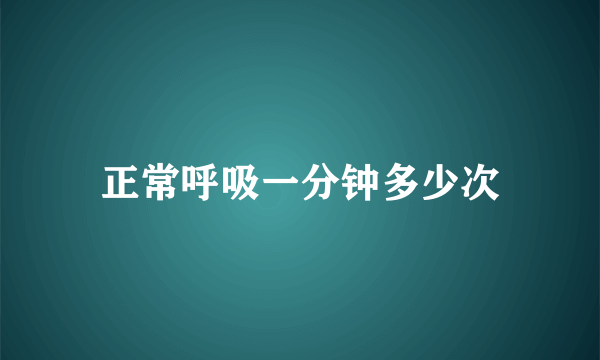 正常呼吸一分钟多少次